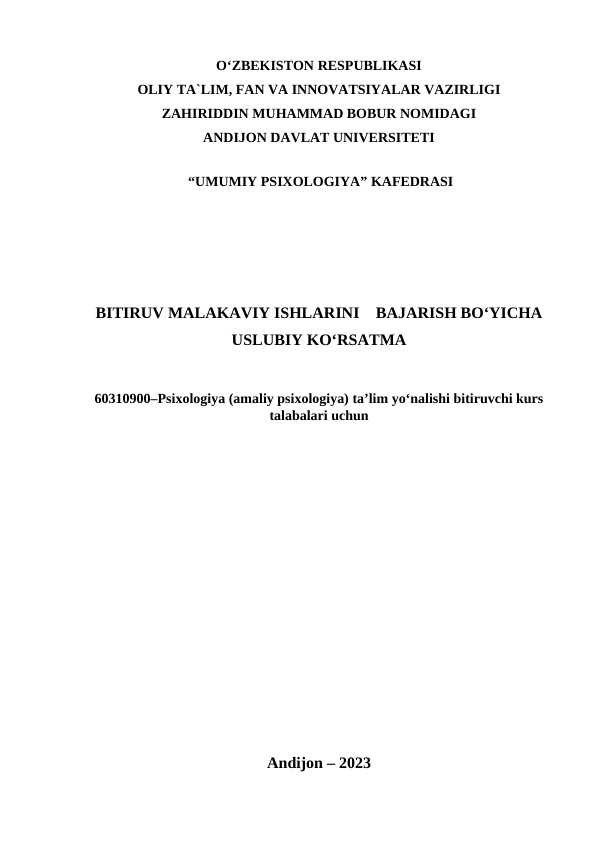 O‘ZBEKISTON RESPUBLIKASI
OLIY TA`LIM, FAN VA INNOVATSIYALAR VAZIRLIGI
ZAHIRIDDIN MUHAMMAD BOBUR NOMIDAGI
ANDIJON DAVLAT UNIVERSITETI

“UMUMIY PSIXOLOGIYA” KAFEDRASI

BITIRUV MALAKAVIY ISHLARINI BAJARISH BO‘YICHA USLUBIY KO‘RSATMA

60310900–Psixologiya (amaliy psixologiya) ta’lim yo‘nalishi bitiruvchi kurs talabalari uchun

Andijon – 2023